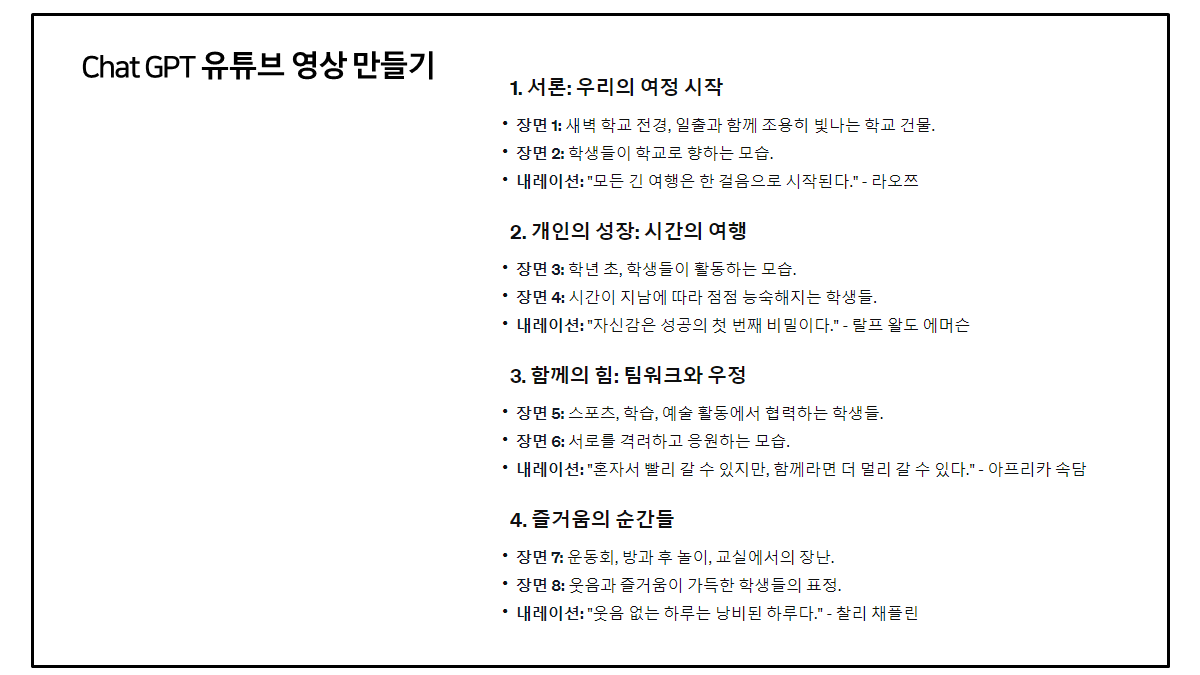 Chat GPT 유튜브 영상 만들기

1. 서론: 우리의 여정 시작

• 장면 1: 새벽 학교 전경, 일출과 함께 조용히 빛나는 학교 건물.
• 장면 2: 학생들이 학교로 향하는 모습.
• 내레이션: "모든 긴 여행은 한 걸음으로 시작된다." - 라오쯔

2. 개인의 성장: 시간의 여행

• 장면 3: 학년 초, 학생들이 활동하는 모습.
• 장면 4: 시간이 지남에 따라 점점 능숙해지는 학생들.
• 내레이션: "자신감은 성공의 첫 번째 비밀이다." - 랄프 왈도 에머슨

3. 함께의 힘: 팀워크와 우정

• 장면 5: 스포츠, 학습, 예술 활동에서 협력하는 학생들.
• 장면 6: 서로를 격려하고 응원하는 모습.
• 내레이션: "혼자서 빨리 갈 수 있지만, 함께라면 더 멀리 갈 수 있다." - 아프리카 속담

4. 즐거움의 순간들

• 장면 7: 운동회, 방과 후 놀이, 교실에서의 장난.
• 장면 8: 웃음과 즐거움이 가득한 학생들의 표정.
• 내레이션: "웃음 없는 하루는 낭비된 하루다." - 찰리 채플린